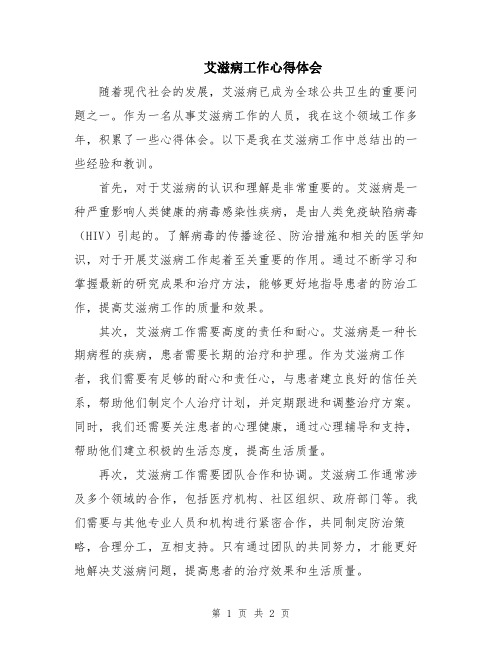 艾滋病工作心得体会

随着现代社会的发展，艾滋病已成为全球公共卫生的重要问题之一。作为一名从事艾滋病工作的人员，我在这个领域工作多年，积累了一些心得体会。以下是我在艾滋病工作中总结出的一些经验和教训。

首先，对于艾滋病的认识和理解是非常重要的。艾滋病是一种严重影响人类健康的病毒感染性疾病，是由人类免疫缺陷病毒（HIV）引起的。了解病毒的传播途径、防治措施和相关的医学知识，对于开展艾滋病工作起着至关重要的作用。通过不断学习和掌握最新的研究成果和治疗方法，能够更好地指导患者的防治工作，提高艾滋病工作的质量和效果。

其次，艾滋病工作需要高度的责任和耐心。艾滋病是一种长期病程的疾病，患者需要长期的治疗和护理。作为艾滋病工作者，我们需要有足够的耐心和责任心，与患者建立良好的信任关系，帮助他们制定个人治疗计划，并定期跟进和调整治疗方案。同时，我们还需要关注患者的心理健康，通过心理辅导和支持，帮助他们建立积极的生活态度，提高生活质量。

再次，艾滋病工作需要团队合作和协调。艾滋病工作通常涉及多个领域的合作，包括医疗机构、社区组织、政府部门等。我们需要与其他专业人员和机构进行紧密合作，共同制定防治策略，合理分工，互相支持。只有通过团队的共同努力，才能更好地解决艾滋病问题，提高患者的治疗效果和生活质量。

第 1 页 共 2 页